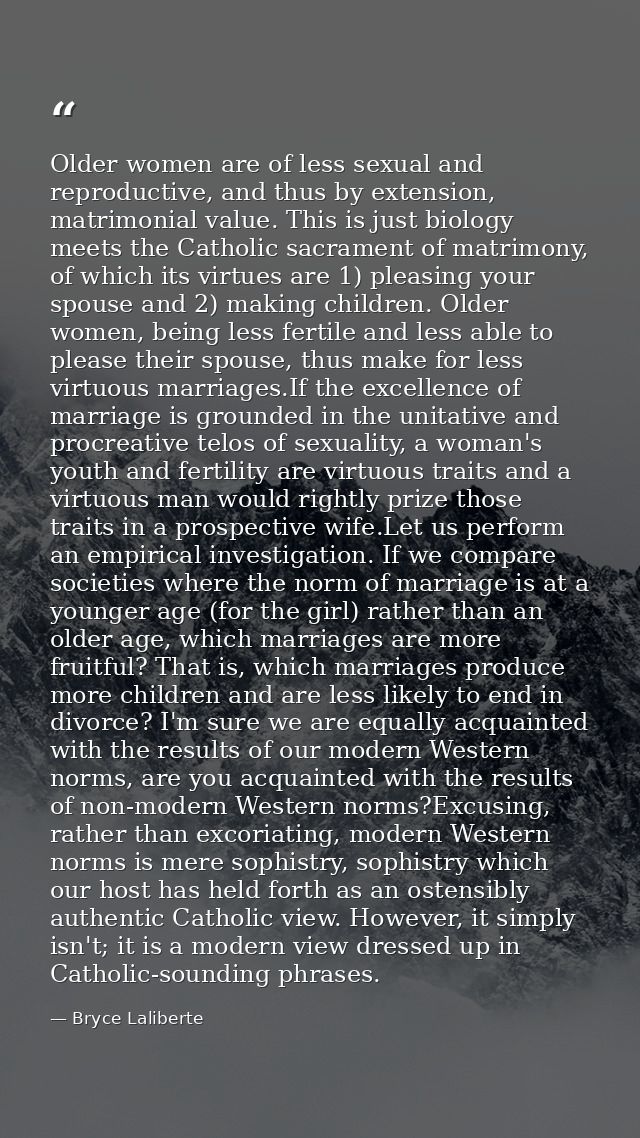 “

Older women are of less sexual and reproductive, and thus by extension, matrimonial value. This is just biology meets the Catholic sacrament of matrimony, of which its virtues are 1) pleasing your spouse and 2) making children. Older women, being less fertile and less able to please their spouse, thus make for less virtuous marriages.If the excellence of marriage is grounded in the unitative and procreative telos of sexuality, a woman's youth and fertility are virtuous traits and a virtuous man would rightly prize those traits in a prospective wife.Let us perform an empirical investigation. If we compare societies where the norm of marriage is at a younger age (for the girl) rather than an older age, which marriages are more fruitful? That is, which marriages produce more children and are less likely to end in divorce? I'm sure we are equally acquainted with the results of our modern Western norms, are you acquainted with the results of non-modern Western norms?Excusing, rather than excoriating, modern Western norms is mere sophistry, sophistry which our host has held forth as an ostensibly authentic Catholic view. However, it simply isn't; it is a modern view dressed up in Catholic-sounding phrases.

— Bryce Laliberte